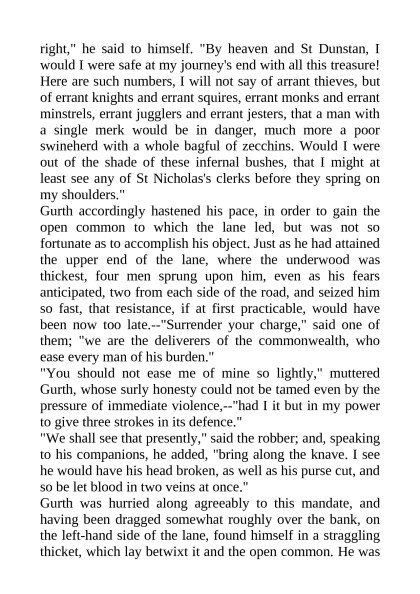 right," he said to himself. "By heaven and St Dunstan, I would I were safe at my journey's end with all this treasure! Here are such numbers, I will not say of arrant thieves, but of errant knights and errant squires, errant monks and errant minstrels, errant jugglers and errant jesters, that a man with a single merk would be in danger, much more a poor swineherd with a whole bagful of zecchins. Would I were out of the shade of these infernal bushes, that I might at least see any of St Nicholas's clerks before they spring on my shoulders."

Gurth accordingly hastened his pace, in order to gain the open common to which the lane led, but was not so fortunate as to accomplish his object. Just as he had attained the upper end of the lane, where the underwood was thickest, four men sprung upon him, even as his fears anticipated, two from each side of the road, and seized him so fast, that resistance, if at first practicable, would have been now too late.--"Surrender your charge," said one of them; "we are the deliverers of the commonwealth, who ease every man of his burden."

"You should not ease me of mine so lightly," muttered Gurth, whose surly honesty could not be tamed even by the pressure of immediate violence,--"had I it but in my power to give three strokes in its defence."

"We shall see that presently," said the robber; and, speaking to his companions, he added, "bring along the knave. I see he would have his head broken, as well as his purse cut, and so be let blood in two veins at once."

Gurth was hurried along agreeably to this mandate, and having been dragged somewhat roughly over the bank, on the left-hand side of the lane, found himself in a straggling thicket, which lay betwixt it and the open common. He was